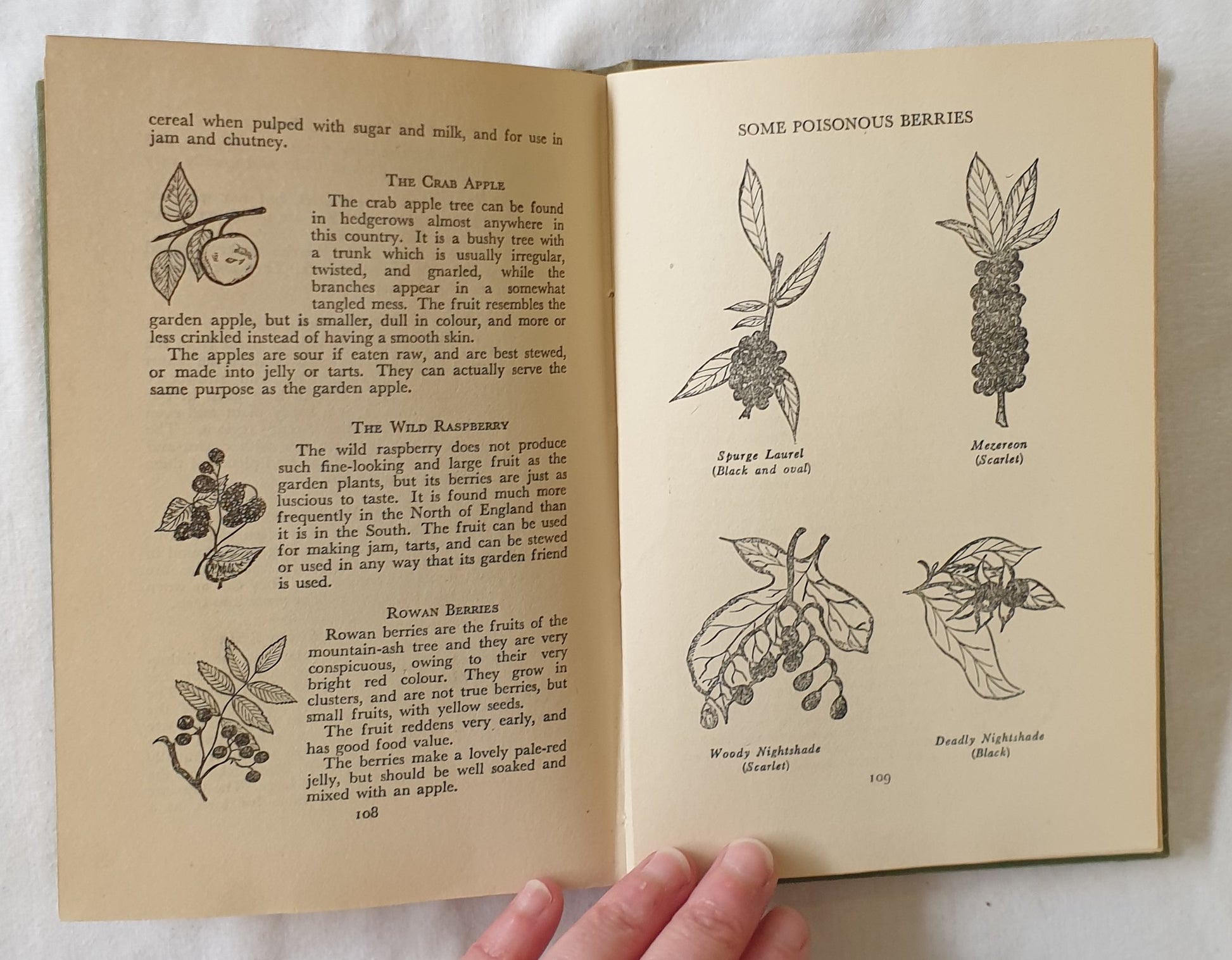 cereal when pulped with sugar and milk, and for use in jam and chutney.

THE CRAB APPLE

The crab apple tree can be found in hedgerows almost anywhere in this country. It is a bushy tree with a trunk which is usually irregular, twisted, and gnarled, while the branches appear in a somewhat tangled mess. The fruit resembles the garden apple, but is smaller, dull in colour, and more or less crinkled instead of having a smooth skin.

The apples are sour if eaten raw, and are best stewed, or made into jelly or tarts. They can actually serve the same purpose as the garden apple.

THE WILD RASPBERRY

The wild raspberry does not produce such fine-looking and large fruit as the garden plants, but its berries are just as luscious to taste. It is found much more frequently in the North of England than it is in the South. The fruit can be used for making jam, tarts, and can be stewed or used in any way that its garden friend is used.

ROWAN BERRIES

Rowan berries are the fruits of the mountain-ash tree and they are very conspicuous, owing to their very bright red colour. They grow in clusters, and are not true berries, but small fruits, with yellow seeds.

The fruit reddens very early, and has good food value.

The berries make a lovely pale-red jelly, but should be well soaked and mixed with an apple.

108

SOME POISONOUS BERRIES

Spurge Laurel
(Black and oval)

Mezereon
(Scarlet)

Woody Nightshade
(Scarlet)

Deadly Nightshade
(Black)

109